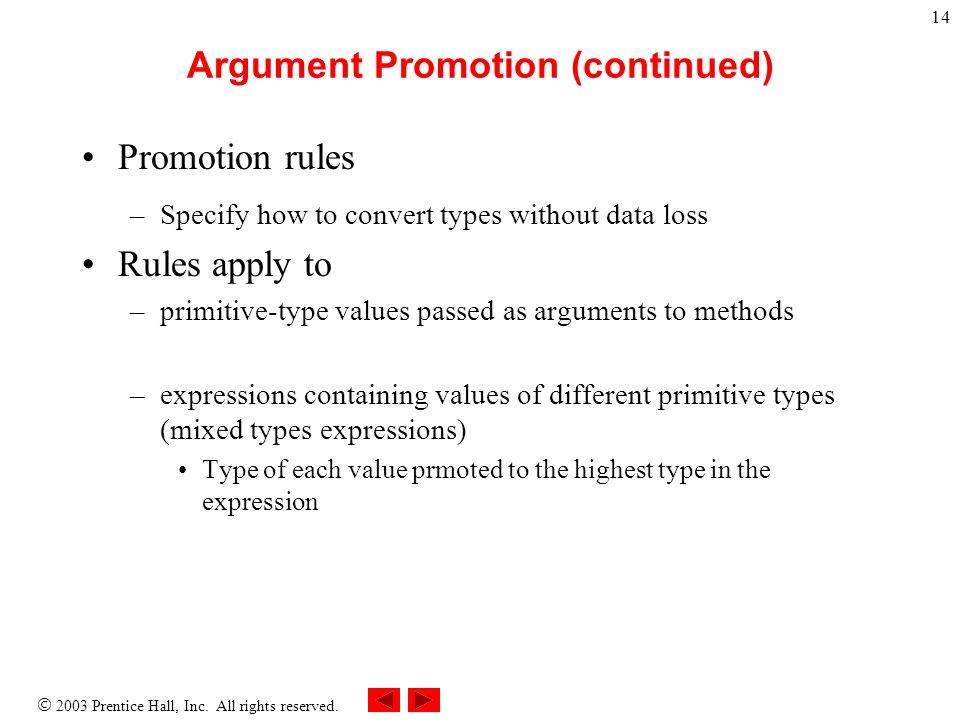 14

Argument Promotion (continued)

• Promotion rules
– Specify how to convert types without data loss

• Rules apply to
– primitive-type values passed as arguments to methods

– expressions containing values of different primitive types (mixed types expressions)
• Type of each value prmoted to the highest type in the expression

© 2003 Prentice Hall, Inc. All rights reserved.